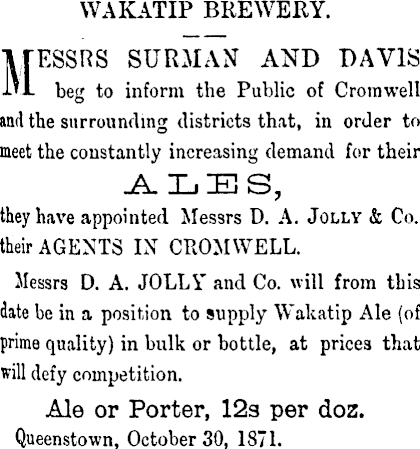 WAKATIP BREWERY.

MESSRS SURMAN AND DAVIS beg to inform the Public of Cromwell and the surrounding districts that, in order to meet the constantly increasing demand for their

ALES,

they have appointed Messrs D. A. JOLLY & Co. their AGENTS IN CROMWELL.

Messrs D. A. JOLLY and Co. will from this date be in a position to supply Wakatip Ale (of prime quality) in bulk or bottle, at prices that will defy competition.

Ale or Porter, 12s per doz.

Queenstown, October 30, 1871.